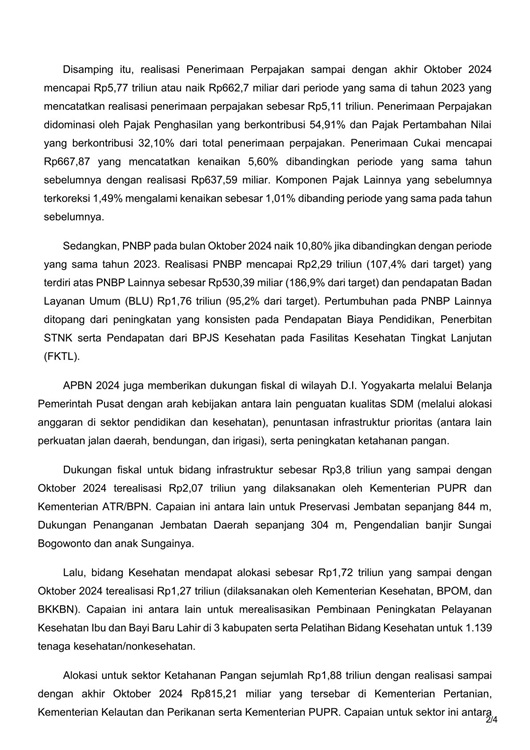 Disamping itu, realisasi Penerimaan Perpajakan sampai dengan akhir Oktober 2024 mencapai Rp5,77 triliun atau naik Rp662,7 miliar dari periode yang sama di tahun 2023 yang mencatatkan realisasi penerimaan perpajakan sebesar Rp5,11 triliun. Penerimaan Perpajakan didominasi oleh Pajak Penghasilan yang berkontribusi 54,91% dan Pajak Pertambahan Nilai yang berkontribusi 32,10% dari total penerimaan perpajakan. Penerimaan Cukai mencapai Rp667,87 yang mencatatkan kenaikan 5,60% dibandingkan periode yang sama tahun sebelumnya dengan realisasi Rp637,59 miliar. Komponen Pajak Lainnya yang sebelumnya terkoreksi 1,49% mengalami kenaikan sebesar 1,01% dibanding periode yang sama pada tahun sebelumnya.

Sedangkan, PNBP pada bulan Oktober 2024 naik 10,80% jika dibandingkan dengan periode yang sama tahun 2023. Realisasi PNBP mencapai Rp2,29 triliun (107,4% dari target) yang terdiri atas PNBP Lainnya sebesar Rp530,39 miliar (186,9% dari target) dan pendapatan Badan Layanan Umum (BLU) Rp1,76 triliun (95,2% dari target). Pertumbuhan pada PNBP Lainnya ditopang dari peningkatan yang konsisten pada Pendapatan Biaya Pendidikan, Penerbitan STNK serta Pendapatan dari BPJS Kesehatan pada Fasilitas Kesehatan Tingkat Lanjutan (FKTL).

APBN 2024 juga memberikan dukungan fiskal di wilayah D.I. Yogyakarta melalui Belanja Pemerintah Pusat dengan arah kebijakan antara lain penguatan kualitas SDM (melalui alokasi anggaran di sektor pendidikan dan kesehatan), penuntasan infrastruktur prioritas (antara lain perkuatan jalan daerah, bendungan, dan irigasi), serta peningkatan ketahanan pangan.

Dukungan fiskal untuk bidang infrastruktur sebesar Rp3,8 triliun yang sampai dengan Oktober 2024 terealisasi Rp2,07 triliun yang dilaksanakan oleh Kementerian PUPR dan Kementerian ATR/BPN. Capaian ini antara lain untuk Preservasi Jembatan sepanjang 844 m, Dukungan Penanganan Jembatan Daerah sepanjang 304 m, Pengendalian banjir Sungai Bogowonto dan anak Sungainya.

Lalu, bidang Kesehatan mendapat alokasi sebesar Rp1,72 triliun yang sampai dengan Oktober 2024 terealisasi Rp1,27 triliun (dilaksanakan oleh Kementerian Kesehatan, BPOM, dan BKKBN). Capaian ini antara lain untuk merealisasikan Pembinaan Peningkatan Pelayanan Kesehatan Ibu dan Bayi Baru Lahir di 3 kabupaten serta Pelatihan Bidang Kesehatan untuk 1.139 tenaga kesehatan/nonkesehatan.

Alokasi untuk sektor Ketahanan Pangan sejumlah Rp1,88 triliun dengan realisasi sampai dengan akhir Oktober 2024 Rp815,21 miliar yang tersebar di Kementerian Pertanian, Kementerian Kelautan dan Perikanan serta Kementerian PUPR. Capaian untuk sektor ini antara

2/4